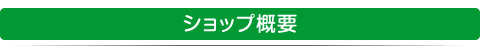 ショップ概要